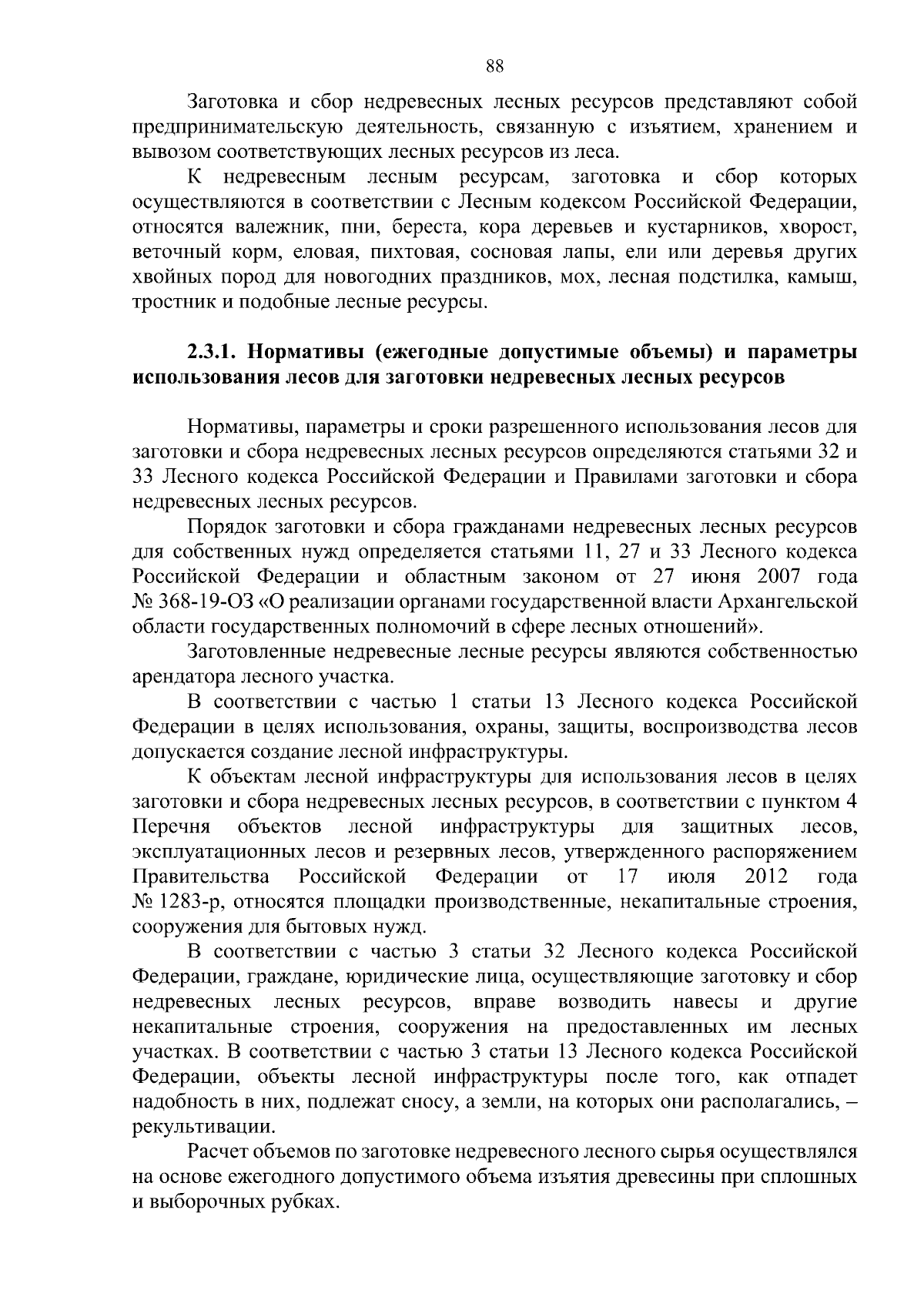 88

Заготовка и сбор недревесных лесных ресурсов представляют собой предпринимательскую деятельность, связанную с изъятием, хранением и вывозом соответствующих лесных ресурсов из леса.

К недревесным лесным ресурсам, заготовка и сбор которых осуществляются в соответствии с Лесным кодексом Российской Федерации, относятся валежник, пни, береста, кора деревьев и кустарников, хворост, веточный корм, еловая, пихтовая, сосновая лапы, ели или деревья других хвойных пород для новогодних праздников, мох, лесная подстилка, камыш, тростник и подобные лесные ресурсы.

2.3.1. Нормативы (ежегодные допустимые объемы) и параметры использования лесов для заготовки недревесных лесных ресурсов

Нормативы, параметры и сроки разрешенного использования лесов для заготовки и сбора недревесных лесных ресурсов определяются статьями 32 и 33 Лесного кодекса Российской Федерации и Правилами заготовки и сбора недревесных лесных ресурсов.

Порядок заготовки и сбора гражданами недревесных лесных ресурсов для собственных нужд определяется статьями 11, 27 и 33 Лесного кодекса Российской Федерации и областным законом от 27 июня 2007 года № 368-19-ОЗ «О реализации органами государственной власти Архангельской области государственных полномочий в сфере лесных отношений».

Заготовленные недревесные лесные ресурсы являются собственностью арендатора лесного участка.

В соответствии с частью 1 статьи 13 Лесного кодекса Российской Федерации в целях использования, охраны, защиты, воспроизводства лесов допускается создание лесной инфраструктуры.

К объектам лесной инфраструктуры для использования лесов в целях заготовки и сбора недревесных лесных ресурсов, в соответствии с пунктом 4 Перечня объектов лесной инфраструктуры для защитных лесов, эксплуатационных лесов и резервных лесов, утвержденного распоряжением Правительства Российской Федерации от 17 июля 2012 года № 1283-р, относятся площадки производственные, некапитальные строения, сооружения для бытовых нужд.

В соответствии с частью 3 статьи 32 Лесного кодекса Российской Федерации, граждане, юридические лица, осуществляющие заготовку и сбор недревесных лесных ресурсов, вправе возводить навесы и другие некапитальные строения, сооружения на предоставленных им лесных участках. В соответствии с частью 3 статьи 13 Лесного кодекса Российской Федерации, объекты лесной инфраструктуры после того, как отпадет надобность в них, подлежат сносу, а земли, на которых они располагались, – рекультивации.

Расчет объемов по заготовке недревесного лесного сырья осуществлялся на основе ежегодного допустимого объема изъятия древесины при сплошных и выборочных рубках.